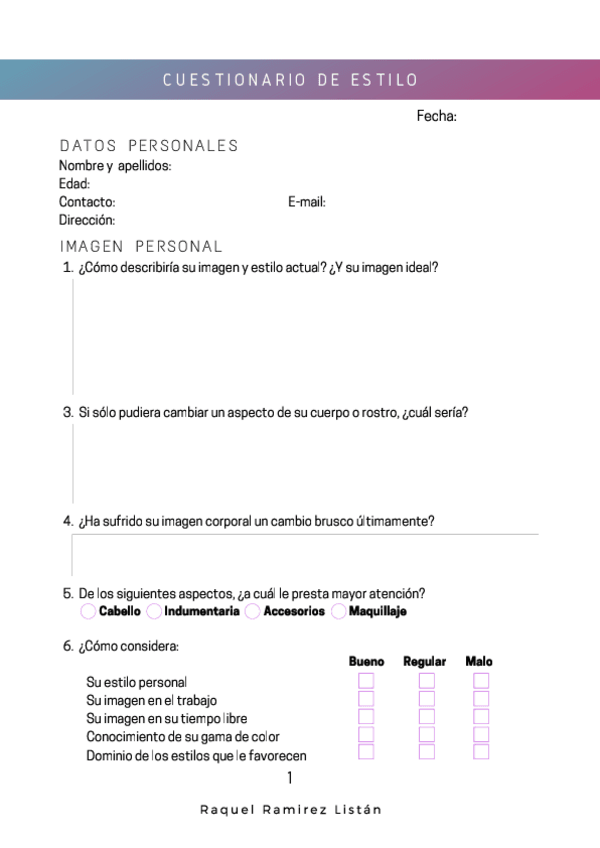 CUESTIONARIO DE ESTILO

Fecha:

DATOS PERSONALES
Nombre y apellidos:
Edad:
Contacto: E-mail:
Dirección:

IMAGEN PERSONAL
1. ¿Cómo describiría su imagen y estilo actual? ¿Y su imagen ideal?

3. Si sólo pudiera cambiar un aspecto de su cuerpo o rostro, ¿cuál sería?

4. ¿Ha sufrido su imagen corporal un cambio brusco últimamente?

5. De los siguientes aspectos, ¿a cuál le presta mayor atención?
Cabello Indumentaria Accesorios Maquillaje

6. ¿Cómo considera:

| | Bueno | Regular | Malo |
|---|---|---|---|
| Su estilo personal | | | |
| Su imagen en el trabajo | | | |
| Su imagen en su tiempo libre | | | |
| Conocimiento de su gama de color | | | |
| Dominio de los estilos que le favorecen | | | |

1

Raquel Ramirez Listán